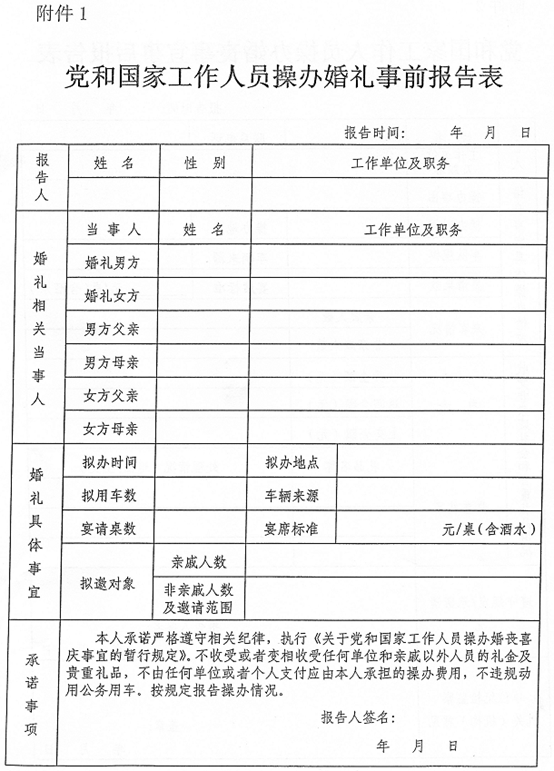 附件 1

党和国家工作人员操办婚礼事前报告表

报告时间： 年 月 日

| 报告人 | 姓 名 | 性 别 | 工作单位及职务 |
|---|---|---|---|
| | | | |

| 婚礼相关当事人 | 当事人 | 姓 名 | 工作单位及职务 |
|---|---|---|---|
| | 婚礼男方 | | |
| | 婚礼女方 | | |
| | 男方父亲 | | |
| | 男方母亲 | | |
| | 女方父亲 | | |
| | 女方母亲 | | |

| 婚礼具体事宜 | 拟办时间 | | 拟办地点 | |
|---|---|---|---|---|
| | 拟用车数 | | 车辆来源 | |
| | 宴请桌数 | | 宴席标准 | 元/桌（含酒水） |
| | 拟邀对象 | 亲戚人数 | | |
| | | 非亲戚人数及邀请范围 | | |

承诺事项

本人承诺严格遵守相关纪律，执行《关于党和国家工作人员操办婚丧喜庆事宜的暂行规定》。不收受或者变相收受任何单位和亲戚以外人员的礼金及贵重礼品，不由任何单位或者个人支付应由本人承担的操办费用，不违规动用公务用车。按规定报告操办情况。

报告人签名：

年 月 日